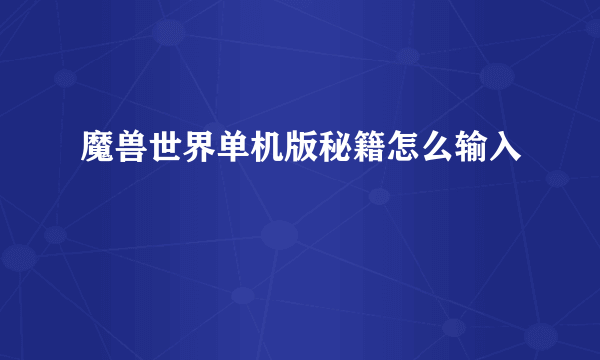 魔兽世界单机版秘籍怎么输入